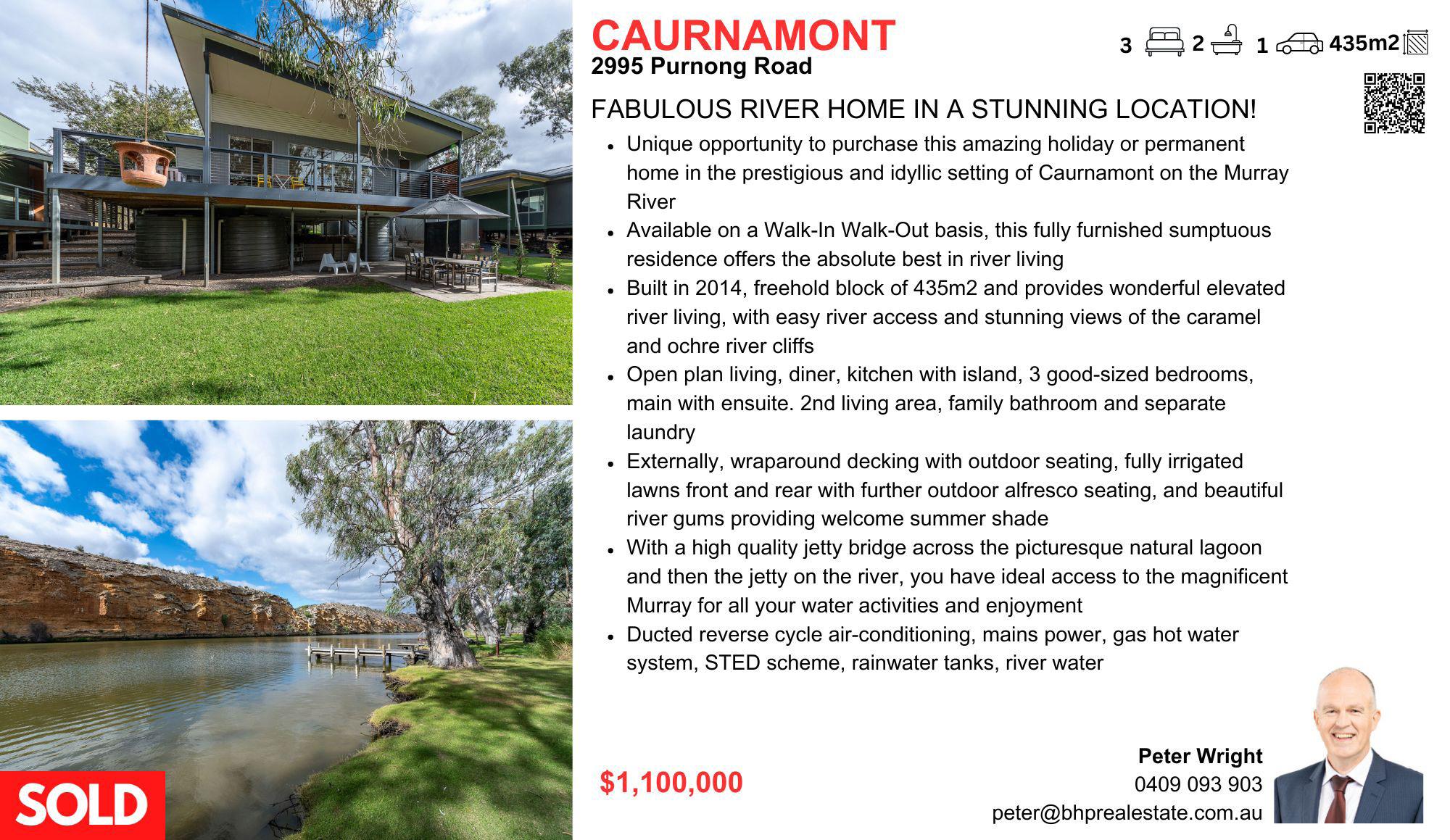 CAURNAMONT
2995 Purnong Road

3 2 1 435m2

FABULOUS RIVER HOME IN A STUNNING LOCATION!

• Unique opportunity to purchase this amazing holiday or permanent home in the prestigious and idyllic setting of Caurnamont on the Murray River
• Available on a Walk-In Walk-Out basis, this fully furnished sumptuous residence offers the absolute best in river living
• Built in 2014, freehold block of 435m2 and provides wonderful elevated river living, with easy river access and stunning views of the caramel and ochre river cliffs
• Open plan living, diner, kitchen with island, 3 good-sized bedrooms, main with ensuite. 2nd living area, family bathroom and separate laundry
• Externally, wraparound decking with outdoor seating, fully irrigated lawns front and rear with further outdoor alfresco seating, and beautiful river gums providing welcome summer shade
• With a high quality jetty bridge across the picturesque natural lagoon and then the jetty on the river, you have ideal access to the magnificent Murray for all your water activities and enjoyment
• Ducted reverse cycle air-conditioning, mains power, gas hot water system, STED scheme, rainwater tanks, river water

SOLD

$1,100,000

Peter Wright
0409 093 903
peter@bhprealestate.com.au